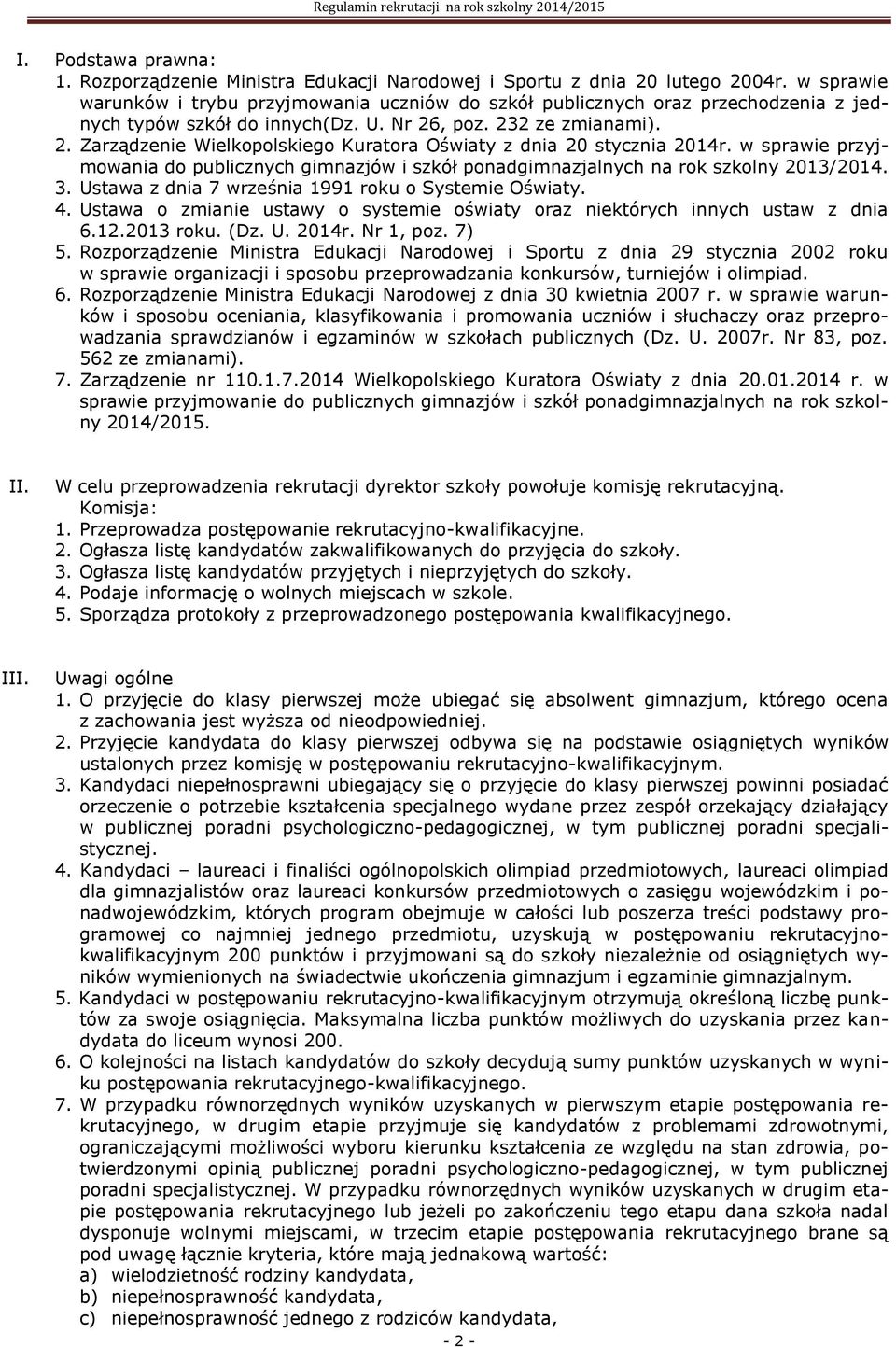 Regulamin rekrutacji na rok szkolny 2014/2015

I. Podstawa prawna:
1. Rozporządzenie Ministra Edukacji Narodowej i Sportu z dnia 20 lutego 2004r. w sprawie warunków i trybu przyjmowania uczniów do szkół publicznych oraz przechodzenia z jednych typów szkół do innych(Dz. U. Nr 26, poz. 232 ze zmianami).
2. Zarządzenie Wielkopolskiego Kuratora Oświaty z dnia 20 stycznia 2014r. w sprawie przyjmowania do publicznych gimnazjów i szkół ponadgimnazjalnych na rok szkolny 2013/2014.
3. Ustawa z dnia 7 września 1991 roku o Systemie Oświaty.
4. Ustawa o zmianie ustawy o systemie oświaty oraz niektórych innych ustaw z dnia 6.12.2013 roku. (Dz. U. 2014r. Nr 1, poz. 7)
5. Rozporządzenie Ministra Edukacji Narodowej i Sportu z dnia 29 stycznia 2002 roku w sprawie organizacji i sposobu przeprowadzania konkursów, turniejów i olimpiad.
6. Rozporządzenie Ministra Edukacji Narodowej z dnia 30 kwietnia 2007 r. w sprawie warunków i sposobu oceniania, klasyfikowania i promowania uczniów i słuchaczy oraz przeprowadzania sprawdzianów i egzaminów w szkołach publicznych (Dz. U. 2007r. Nr 83, poz. 562 ze zmianami).
7. Zarządzenie nr 110.1.7.2014 Wielkopolskiego Kuratora Oświaty z dnia 20.01.2014 r. w sprawie przyjmowanie do publicznych gimnazjów i szkół ponadgimnazjalnych na rok szkolny 2014/2015.

II. W celu przeprowadzenia rekrutacji dyrektor szkoły powołuje komisję rekrutacyjną.
Komisja:
1. Przeprowadza postępowanie rekrutacyjno-kwalifikacyjne.
2. Ogłasza listę kandydatów zakwalifikowanych do przyjęcia do szkoły.
3. Ogłasza listę kandydatów przyjętych i nieprzyjętych do szkoły.
4. Podaje informację o wolnych miejscach w szkole.
5. Sporządza protokoły z przeprowadzonego postępowania kwalifikacyjnego.

III. Uwagi ogólne
1. O przyjęcie do klasy pierwszej może ubiegać się absolwent gimnazjum, którego ocena z zachowania jest wyższa od nieodpowiedniej.
2. Przyjęcie kandydata do klasy pierwszej odbywa się na podstawie osiągniętych wyników ustalonych przez komisję w postępowaniu rekrutacyjno-kwalifikacyjnym.
3. Kandydaci niepełnosprawni ubiegający się o przyjęcie do klasy pierwszej powinni posiadać orzeczenie o potrzebie kształcenia specjalnego wydane przez zespół orzekający działający w publicznej poradni psychologiczno-pedagogicznej, w tym publicznej poradni specjalistycznej.
4. Kandydaci – laureaci i finaliści ogólnopolskich olimpiad przedmiotowych, laureaci olimpiad dla gimnazjalistów oraz laureaci konkursów przedmiotowych o zasięgu wojewódzkim i ponadwojewódzkim, których program obejmuje w całości lub poszerza treści podstawy programowej co najmniej jednego przedmiotu, uzyskują w postępowaniu rekrutacyjno-kwalifikacyjnym 200 punktów i przyjmowani są do szkoły niezależnie od osiągniętych wyników wymienionych na świadectwie ukończenia gimnazjum i egzaminie gimnazjalnym.
5. Kandydaci w postępowaniu rekrutacyjno-kwalifikacyjnym otrzymują określoną liczbę punktów za swoje osiągnięcia. Maksymalna liczba punktów możliwych do uzyskania przez kandydata do liceum wynosi 200.
6. O kolejności na listach kandydatów do szkoły decydują sumy punktów uzyskanych w wyniku postępowania rekrutacyjnego-kwalifikacyjnego.
7. W przypadku równorzędnych wyników uzyskanych w pierwszym etapie postępowania rekrutacyjnego, w drugim etapie przyjmuje się kandydatów z problemami zdrowotnymi, ograniczającymi możliwości wyboru kierunku kształcenia ze względu na stan zdrowia, potwierdzonymi opinią publicznej poradni psychologiczno-pedagogicznej, w tym publicznej poradni specjalistycznej. W przypadku równorzędnych wyników uzyskanych w drugim etapie postępowania rekrutacyjnego lub jeżeli po zakończeniu tego etapu dana szkoła nadal dysponuje wolnymi miejscami, w trzecim etapie postępowania rekrutacyjnego brane są pod uwagę łącznie kryteria, które mają jednakową wartość:
a) wielodzietność rodziny kandydata,
b) niepełnosprawność kandydata,
c) niepełnosprawność jednego z rodziców kandydata,

- 2 -